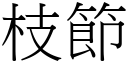 枝節